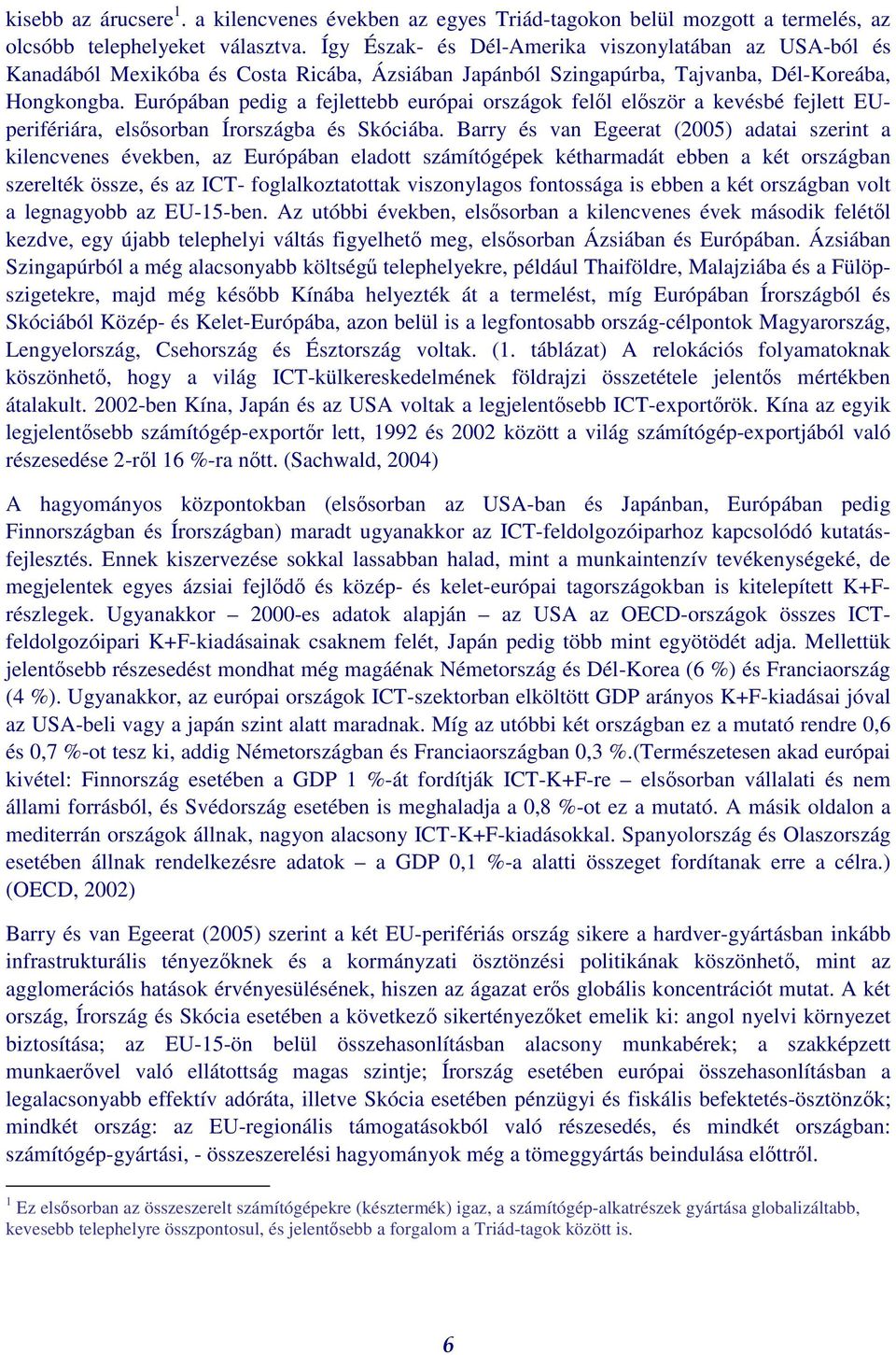 kisebb az árucsere$^1$. a kilencvenes években az egyes Triád-tagokon belül mozgott a termelés, az olcsóbb telephelyeket választva. Így Észak- és Dél-Amerika viszonylatában az USA-ból és Kanadából Mexikóba és Costa Ricába, Ázsiában Japánból Szingapúrba, Tajvanba, Dél-Koreába, Hongkongba. Európában pedig a fejlettebb európai országok felől először a kevésbé fejlett EU-perifériára, elsősorban Írországba és Skóciába. Barry és van Egeerat (2005) adatai szerint a kilencvenes években, az Európában eladott számítógépek kétharmadát ebben a két országban szerelték össze, és az ICT- foglalkoztatottak viszonylagos fontossága is ebben a két országban volt a legnagyobb az EU-15-ben. Az utóbbi években, elsősorban a kilencvenes évek második felétől kezdve, egy újabb telephelyi váltás figyelhető meg, elsősorban Ázsiában és Európában. Ázsiában Szingapúrból a még alacsonyabb költségű telephelyekre, például Thaiföldre, Malajziába és a Fülöp-szigetekre, majd még később Kínába helyezték át a termelést, míg Európában Írországból és Skóciából Közép- és Kelet-Európába, azon belül is a legfontosabb ország-célpontok Magyarország, Lengyelország, Csehország és Észtország voltak. (1. táblázat) A relokációs folyamatoknak köszönhető, hogy a világ ICT-külkereskedelmének földrajzi összetétele jelentős mértékben átalakult. 2002-ben Kína, Japán és az USA voltak a legjelentősebb ICT-exportőrök. Kína az egyik legjelentősebb számítógép-exportőr lett, 1992 és 2002 között a világ számítógép-exportjából való részesedése 2-ről 16 %-ra nőtt. (Sachwald, 2004)

A hagyományos központokban (elsősorban az USA-ban és Japánban, Európában pedig Finnországban és Írországban) maradt ugyanakkor az ICT-feldolgozóiparhoz kapcsolódó kutatás-fejlesztés. Ennek kiszervezése sokkal lassabban halad, mint a munkaintenzív tevékenységeké, de megjelentek egyes ázsiai fejlődő és közép- és kelet-európai tagországokban is kitelepített K+F-részlegek. Ugyanakkor – 2000-es adatok alapján – az USA az OECD-országok összes ICT-feldolgozóipari K+F-kiadásainak csaknem felét, Japán pedig több mint egyötödét adja. Mellettük jelentősebb részesedést mondhat még magáénak Németország és Dél-Korea (6 %) és Franciaország (4 %). Ugyanakkor, az európai országok ICT-szektorban elköltött GDP arányos K+F-kiadásai jóval az USA-beli vagy a japán szint alatt maradnak. Míg az utóbbi két országban ez a mutató rendre 0,6 és 0,7 %-ot tesz ki, addig Németországban és Franciaországban 0,3 %.(Természetesen akad európai kivétel: Finnország esetében a GDP 1 %-át fordítják ICT-K+F-re – elsősorban vállalati és nem állami forrásból, és Svédország esetében is meghaladja a 0,8 %-ot ez a mutató. A másik oldalon a mediterrán országok állnak, nagyon alacsony ICT-K+F-kiadásokkal. Spanyolország és Olaszország esetében állnak rendelkezésre adatok – a GDP 0,1 %-a alatti összeget fordítanak erre a célra.) (OECD, 2002)

Barry és van Egeerat (2005) szerint a két EU-perifériás ország sikere a hardver-gyártásban inkább infrastrukturális tényezőknek és a kormányzati ösztönzési politikának köszönhető, mint az agglomerációs hatások érvényesülésének, hiszen az ágazat erős globális koncentrációt mutat. A két ország, Írország és Skócia esetében a következő sikertényezőket emelik ki: angol nyelvi környezet biztosítása; az EU-15-ön belül összehasonlításban alacsony munkabérek; a szakképzett munkaerővel való ellátottság magas szintje; Írország esetében európai összehasonlításban a legalacsonyabb effektív adóráta, illetve Skócia esetében pénzügyi és fiskális befektetés-ösztönzők; mindkét ország: az EU-regionális támogatásokból való részesedés, és mindkét országban: számítógép-gyártási, - összeszerelési hagyományok még a tömeggyártás beindulása előttről.

$^1$ Ez elsősorban az összeszerelt számítógépekre (késztermék) igaz, a számítógép-alkatrészek gyártása globalizáltabb, kevesebb telephelyre összpontosul, és jelentősebb a forgalom a Triád-tagok között is.

6